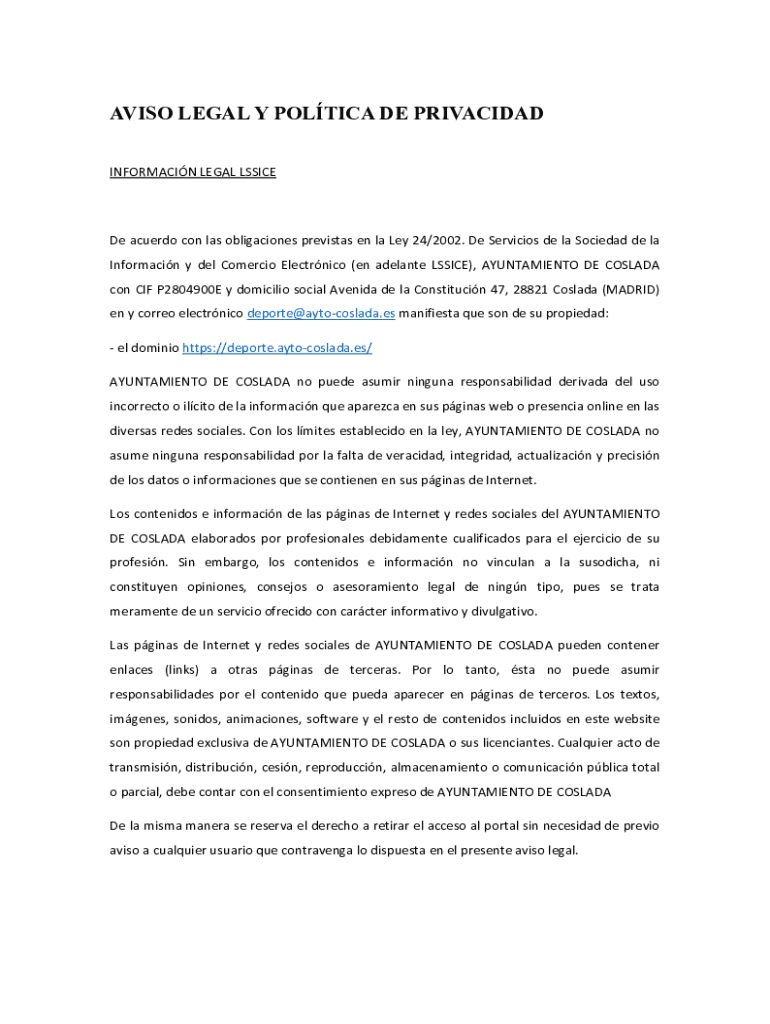 AVISO LEGAL Y POLÍTICA DE PRIVACIDAD

INFORMACIÓN LEGAL LSSICE

De acuerdo con las obligaciones previstas en la Ley 24/2002. De Servicios de la Sociedad de la Información y del Comercio Electrónico (en adelante LSSICE), AYUNTAMIENTO DE COSLADA con CIF P2804900E y domicilio social Avenida de la Constitución 47, 28821 Coslada (MADRID) en y correo electrónico deporte@ayto-coslada.es manifiesta que son de su propiedad:

- el dominio https://deporte.ayto-coslada.es/

AYUNTAMIENTO DE COSLADA no puede asumir ninguna responsabilidad derivada del uso incorrecto o ilícito de la información que aparezca en sus páginas web o presencia online en las diversas redes sociales. Con los límites establecido en la ley, AYUNTAMIENTO DE COSLADA no asume ninguna responsabilidad por la falta de veracidad, integridad, actualización y precisión de los datos o informaciones que se contienen en sus páginas de Internet.

Los contenidos e información de las páginas de Internet y redes sociales del AYUNTAMIENTO DE COSLADA elaborados por profesionales debidamente cualificados para el ejercicio de su profesión. Sin embargo, los contenidos e información no vinculan a la susodicha, ni constituyen opiniones, consejos o asesoramiento legal de ningún tipo, pues se trata meramente de un servicio ofrecido con carácter informativo y divulgativo.

Las páginas de Internet y redes sociales de AYUNTAMIENTO DE COSLADA pueden contener enlaces (links) a otras páginas de terceras. Por lo tanto, ésta no puede asumir responsabilidades por el contenido que pueda aparecer en páginas de terceros. Los textos, imágenes, sonidos, animaciones, software y el resto de contenidos incluidos en este website son propiedad exclusiva de AYUNTAMIENTO DE COSLADA o sus licenciantes. Cualquier acto de transmisión, distribución, cesión, reproducción, almacenamiento o comunicación pública total o parcial, debe contar con el consentimiento expreso de AYUNTAMIENTO DE COSLADA

De la misma manera se reserva el derecho a retirar el acceso al portal sin necesidad de previo aviso a cualquier usuario que contravenga lo dispuesta en el presente aviso legal.